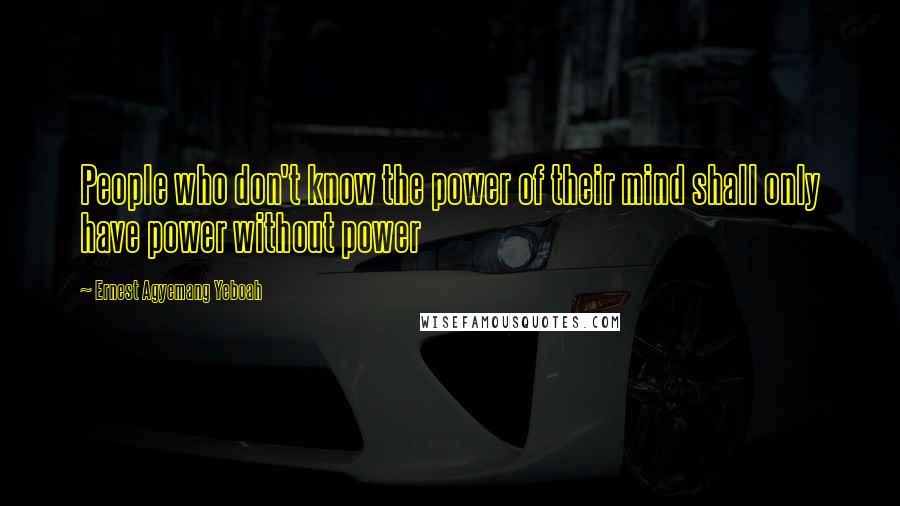 People who don't know the power of their mind shall only have power without power

~ Ernest Agyemang Yeboah

WISEFAMOUSQUOTES.COM